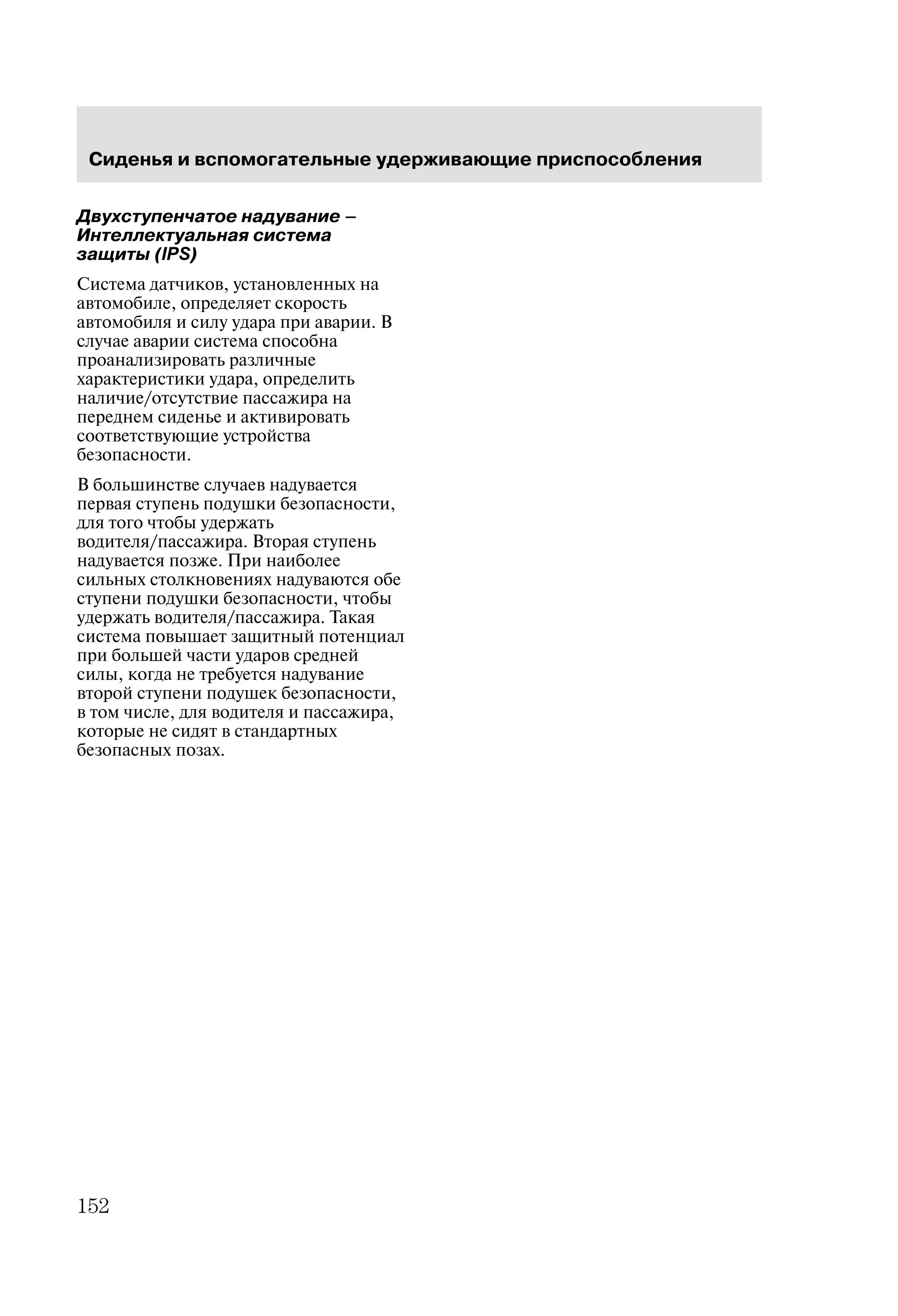 Сиденья и вспомогательные удерживающие приспособления

Двухступенчатое надувание – Интеллектуальная система защиты (IPS)

Система датчиков, установленных на автомобиле, определяет скорость автомобиля и силу удара при аварии. В случае аварии система способна проанализировать различные характеристики удара, определить наличие/отсутствие пассажира на переднем сиденье и активировать соответствующие устройства безопасности.

В большинстве случаев надувается первая ступень подушки безопасности, для того чтобы удержать водителя/пассажира. Вторая ступень надувается позже. При наиболее сильных столкновениях надуваются обе ступени подушки безопасности, чтобы удержать водителя/пассажира. Такая система повышает защитный потенциал при большей части ударов средней силы, когда не требуется надувание второй ступени подушек безопасности, в том числе, для водителя и пассажира, которые не сидят в стандартных безопасных позах.

152